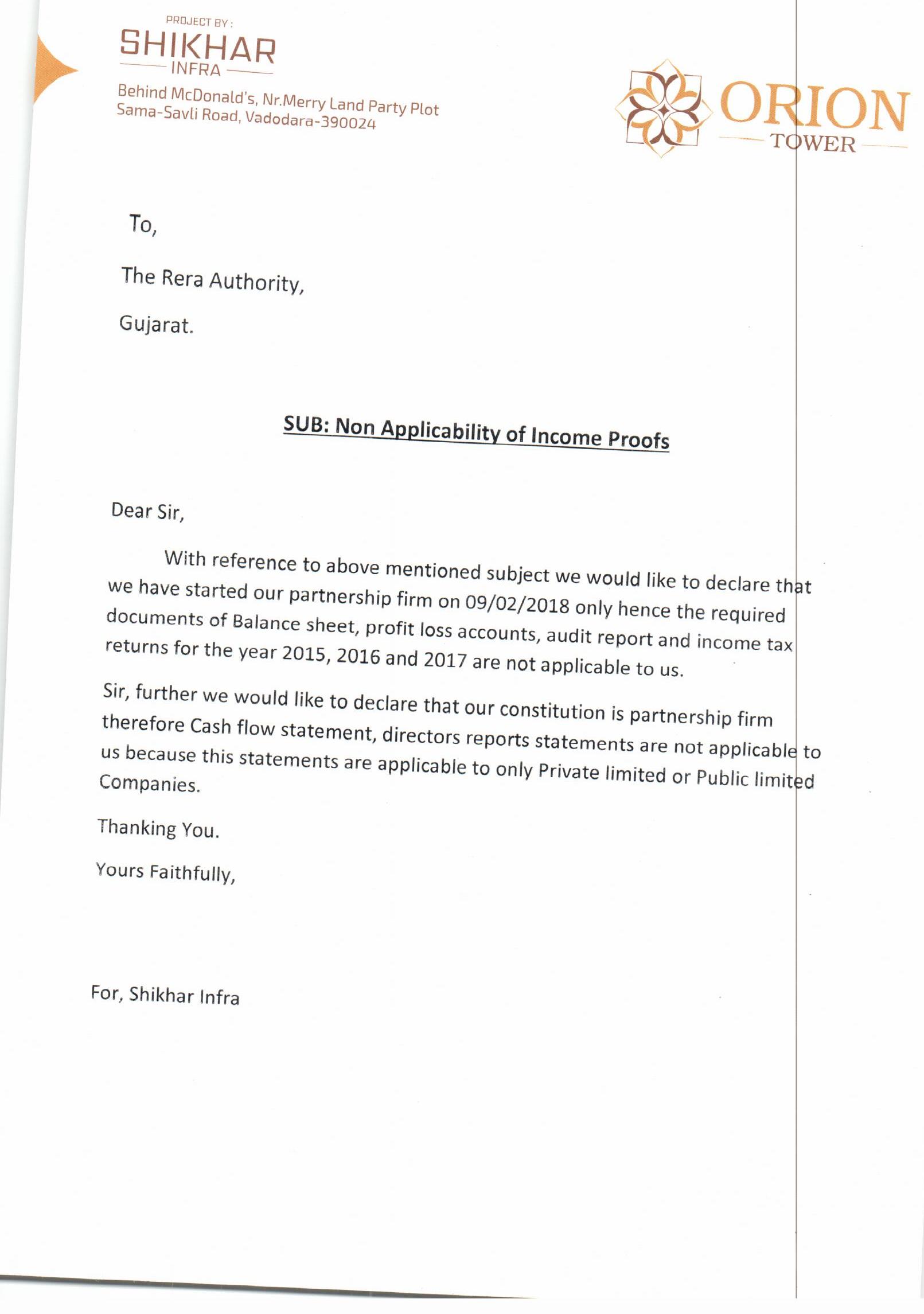 PROJECT BY :
SHIKHAR
INFRA

Behind McDonald's, Nr.Merry Land Party Plot
Sama-Savli Road, Vadodara-390024

ORION
TOWER

To,

The Rera Authority,

Gujarat.

SUB: Non Applicability of Income Proofs

Dear Sir,

With reference to above mentioned subject we would like to declare that we have started our partnership firm on 09/02/2018 only hence the required documents of Balance sheet, profit loss accounts, audit report and income tax returns for the year 2015, 2016 and 2017 are not applicable to us.

Sir, further we would like to declare that our constitution is partnership firm therefore Cash flow statement, directors reports statements are not applicable to us because this statements are applicable to only Private limited or Public limited Companies.

Thanking You.

Yours Faithfully,

For, Shikhar Infra